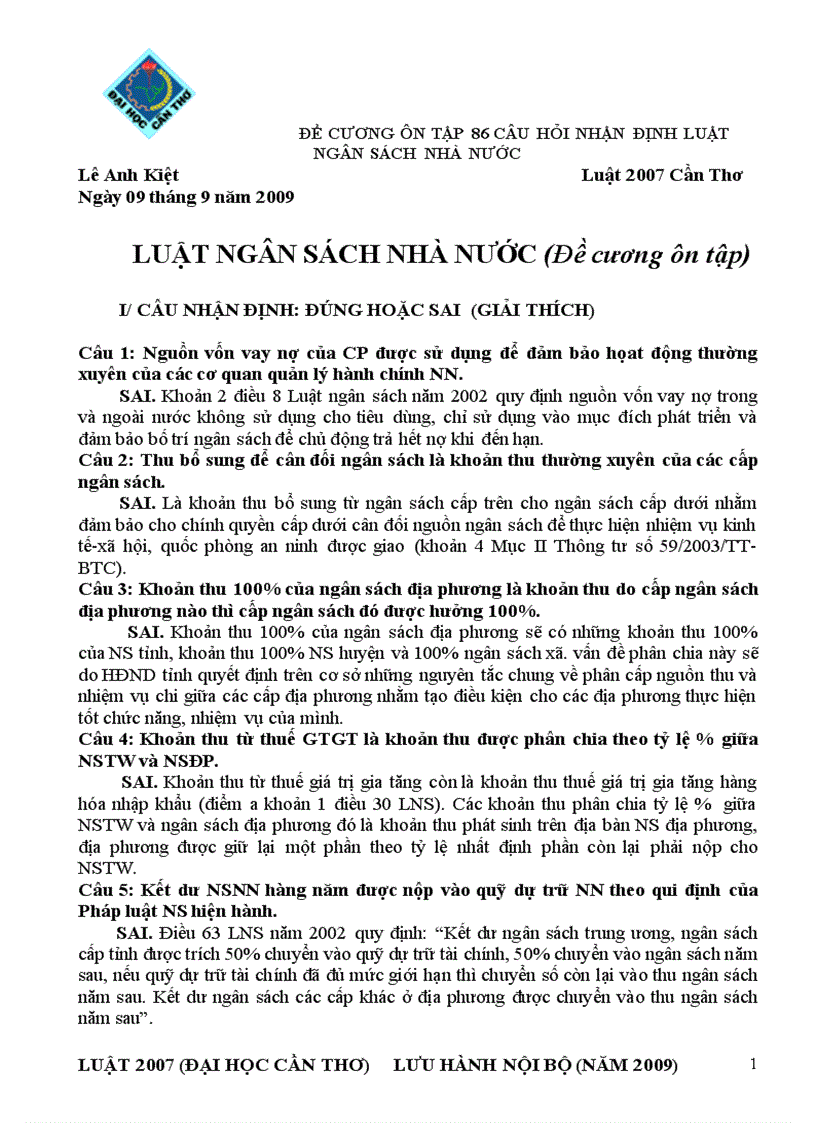 ĐẠI HỌC CẦN THƠ

ĐỀ CƯƠNG ÔN TẬP 86 CÂU HỎI NHẬN ĐỊNH LUẬT NGÂN SÁCH NHÀ NƯỚC

Lê Anh Kiệt Luật 2007 Cần Thơ
Ngày 09 tháng 9 năm 2009

LUẬT NGÂN SÁCH NHÀ NƯỚC (Đề cương ôn tập)

I/ CÂU NHẬN ĐỊNH: ĐÚNG HOẶC SAI (GIẢI THÍCH)

Câu 1: Nguồn vốn vay nợ của CP được sử dụng để đảm bảo hoạt động thường xuyên của các cơ quan quản lý hành chính NN.

SAI. Khoản 2 điều 8 Luật ngân sách năm 2002 quy định nguồn vốn vay nợ trong và ngoài nước không sử dụng cho tiêu dùng, chỉ sử dụng vào mục đích phát triển và đảm bảo bố trí ngân sách để chủ động trả hết nợ khi đến hạn.

Câu 2: Thu bổ sung để cân đối ngân sách là khoản thu thường xuyên của các cấp ngân sách.

SAI. Là khoản thu bổ sung từ ngân sách cấp trên cho ngân sách cấp dưới nhằm đảm bảo cho chính quyền cấp dưới cân đối nguồn ngân sách để thực hiện nhiệm vụ kinh tế-xã hội, quốc phòng an ninh được giao (khoản 4 Mục II Thông tư số 59/2003/TT-BTC).

Câu 3: Khoản thu 100% của ngân sách địa phương là khoản thu do cấp ngân sách địa phương nào thì cấp ngân sách đó được hưởng 100%.

SAI. Khoản thu 100% của ngân sách địa phương sẽ có những khoản thu 100% của NS tỉnh, khoản thu 100% NS huyện và 100% ngân sách xã. vấn đề phân chia này sẽ do HĐND tỉnh quyết định trên cơ sở những nguyên tắc chung về phân cấp nguồn thu và nhiệm vụ chi giữa các cấp địa phương nhằm tạo điều kiện cho các địa phương thực hiện tốt chức năng, nhiệm vụ của mình.

Câu 4: Khoản thu từ thuế GTGT là khoản thu được phân chia theo tỷ lệ % giữa NSTW và NSĐP.

SAI. Khoản thu từ thuế giá trị gia tăng còn là khoản thu thuế giá trị gia tăng hàng hóa nhập khẩu (điểm a khoản 1 điều 30 LNS). Các khoản thu phân chia tỷ lệ % giữa NSTW và ngân sách địa phương đó là khoản thu phát sinh trên địa bàn NS địa phương, địa phương được giữ lại một phần theo tỷ lệ nhất định phần còn lại phải nộp cho NSTW.

Câu 5: Kết dư NSNN hàng năm được nộp vào quỹ dự trữ NN theo qui định của Pháp luật NS hiện hành.

SAI. Điều 63 LNS năm 2002 quy định: “Kết dư ngân sách trung ương, ngân sách cấp tỉnh được trích 50% chuyển vào quỹ dự trữ tài chính, 50% chuyển vào ngân sách năm sau, nếu quỹ dự trữ tài chính đã đủ mức giới hạn thì chuyển số còn lại vào thu ngân sách năm sau. Kết dư ngân sách các cấp khác ở địa phương được chuyển vào thu ngân sách năm sau”.

LUẬT 2007 (ĐẠI HỌC CẦN THƠ) LƯU HÀNH NỘI BỘ (NĂM 2009) 1